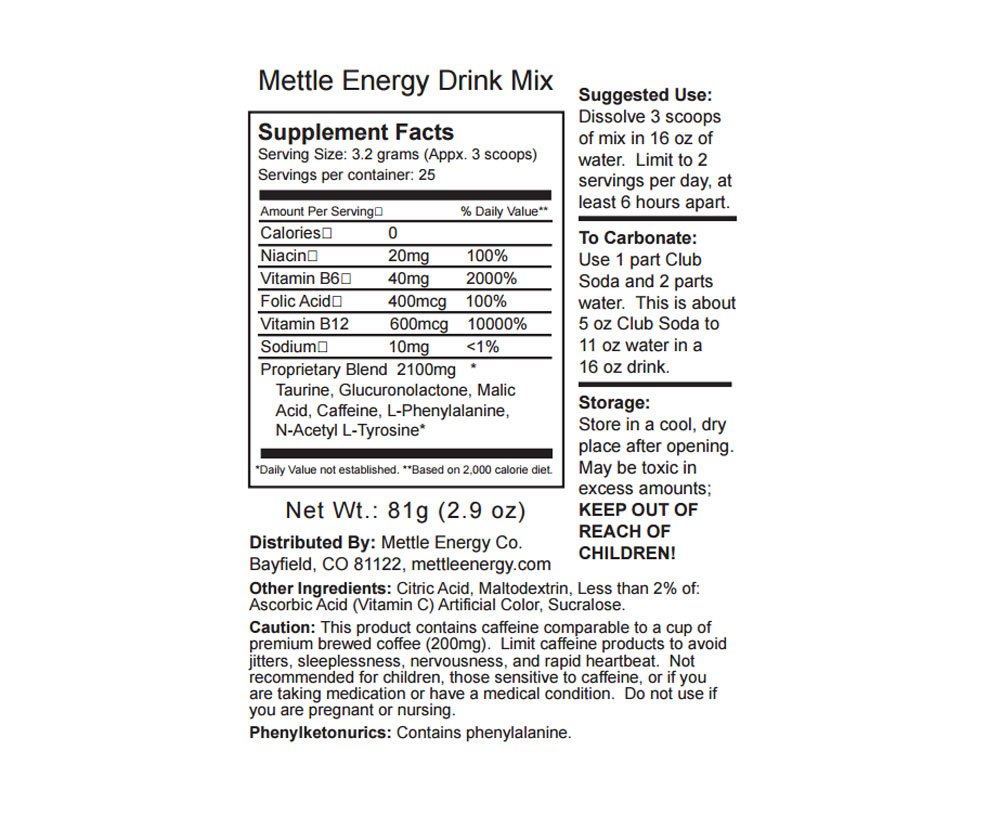 Mettle Energy Drink Mix

Supplement Facts
Serving Size: 3.2 grams (Appx. 3 scoops)
Servings per container: 25

| Amount Per Serving□ | | % Daily Value** |
|---|---|---|
| Calories□ | 0 | |
| Niacin□ | 20mg | 100% |
| Vitamin B6□ | 40mg | 2000% |
| Folic Acid□ | 400mcg | 100% |
| Vitamin B12 | 600mcg | 10000% |
| Sodium□ | 10mg | <1% |

Proprietary Blend 2100mg *
Taurine, Glucuronolactone, Malic Acid, Caffeine, L-Phenylalanine, N-Acetyl L-Tyrosine*

*Daily Value not established. **Based on 2,000 calorie diet.

Net Wt.: 81g (2.9 oz)

Distributed By: Mettle Energy Co.
Bayfield, CO 81122, mettleenergy.com

Other Ingredients: Citric Acid, Maltodextrin, Less than 2% of: Ascorbic Acid (Vitamin C) Artificial Color, Sucralose.

Caution: This product contains caffeine comparable to a cup of premium brewed coffee (200mg). Limit caffeine products to avoid jitters, sleeplessness, nervousness, and rapid heartbeat. Not recommended for children, those sensitive to caffeine, or if you are taking medication or have a medical condition. Do not use if you are pregnant or nursing.

Phenylketonurics: Contains phenylalanine.

Suggested Use:
Dissolve 3 scoops of mix in 16 oz of water. Limit to 2 servings per day, at least 6 hours apart.

To Carbonate:
Use 1 part Club Soda and 2 parts water. This is about 5 oz Club Soda to 11 oz water in a 16 oz drink.

Storage:
Store in a cool, dry place after opening. May be toxic in excess amounts; KEEP OUT OF REACH OF CHILDREN!